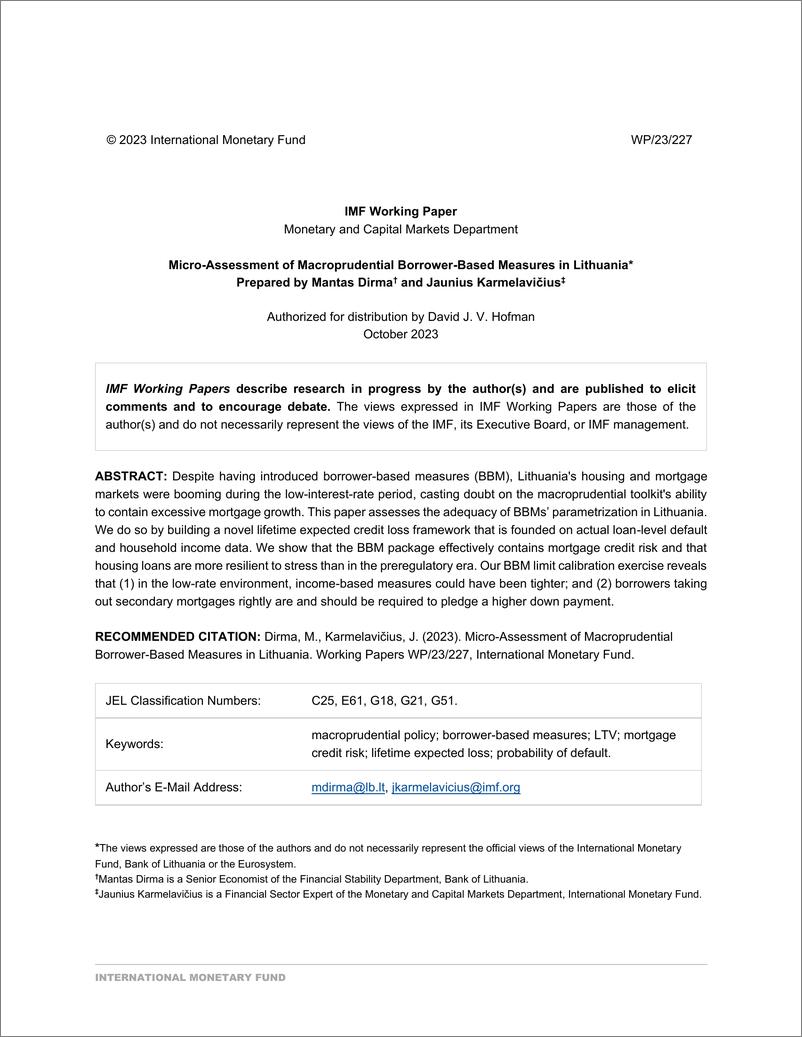 © 2023 International Monetary Fund WP/23/227

IMF Working Paper
Monetary and Capital Markets Department

Micro-Assessment of Macroprudential Borrower-Based Measures in Lithuania*
Prepared by Mantas Dirma† and Jaunius Karmelavičius‡

Authorized for distribution by David J. V. Hofman
October 2023

IMF Working Papers describe research in progress by the author(s) and are published to elicit comments and to encourage debate. The views expressed in IMF Working Papers are those of the author(s) and do not necessarily represent the views of the IMF, its Executive Board, or IMF management.

ABSTRACT: Despite having introduced borrower-based measures (BBM), Lithuania's housing and mortgage markets were booming during the low-interest-rate period, casting doubt on the macroprudential toolkit's ability to contain excessive mortgage growth. This paper assesses the adequacy of BBMs' parametrization in Lithuania. We do so by building a novel lifetime expected credit loss framework that is founded on actual loan-level default and household income data. We show that the BBM package effectively contains mortgage credit risk and that housing loans are more resilient to stress than in the preregulatory era. Our BBM limit calibration exercise reveals that (1) in the low-rate environment, income-based measures could have been tighter; and (2) borrowers taking out secondary mortgages rightly are and should be required to pledge a higher down payment.

RECOMMENDED CITATION: Dirma, M., Karmelavičius, J. (2023). Micro-Assessment of Macroprudential Borrower-Based Measures in Lithuania. Working Papers WP/23/227, International Monetary Fund.

| JEL Classification Numbers: | C25, E61, G18, G21, G51. |
|---|---|
| Keywords: | macroprudential policy; borrower-based measures; LTV; mortgage credit risk; lifetime expected loss; probability of default. |
| Author's E-Mail Address: | mdirma@lb.lt, jkarmelavicius@imf.org |

*The views expressed are those of the authors and do not necessarily represent the official views of the International Monetary Fund, Bank of Lithuania or the Eurosystem.
†Mantas Dirma is a Senior Economist of the Financial Stability Department, Bank of Lithuania.
‡Jaunius Karmelavičius is a Financial Sector Expert of the Monetary and Capital Markets Department, International Monetary Fund.

INTERNATIONAL MONETARY FUND